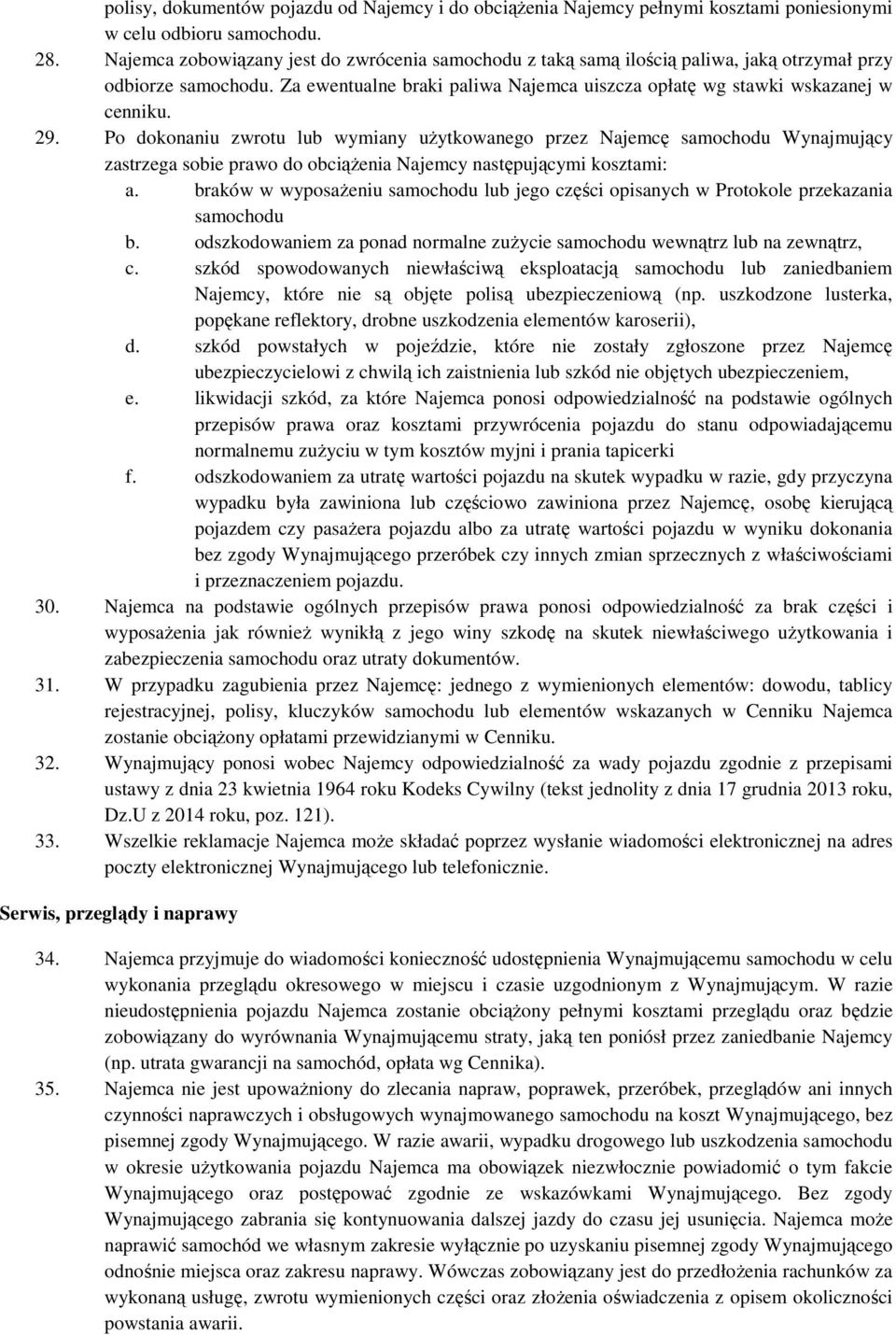 polisy, dokumentów pojazdu od Najemcy i do obciążenia Najemcy pełnymi kosztami poniesionymi w celu odbioru samochodu.

28. Najemca zobowiązany jest do zwrócenia samochodu z taką samą ilością paliwa, jaką otrzymał przy odbiorze samochodu. Za ewentualne braki paliwa Najemca uiszcza opłatę wg stawki wskazanej w cenniku.

29. Po dokonaniu zwrotu lub wymiany użytkowanego przez Najemcę samochodu Wynajmujący zastrzega sobie prawo do obciążenia Najemcy następującymi kosztami:

a. braków w wyposażeniu samochodu lub jego części opisanych w Protokole przekazania samochodu

b. odszkodowaniem za ponad normalne zużycie samochodu wewnątrz lub na zewnątrz,

c. szkód spowodowanych niewłaściwą eksploatacją samochodu lub zaniedbaniem Najemcy, które nie są objęte polisą ubezpieczeniową (np. uszkodzone lusterka, popękane reflektory, drobne uszkodzenia elementów karoserii),

d. szkód powstałych w pojeździe, które nie zostały zgłoszone przez Najemcę ubezpieczycielowi z chwilą ich zaistnienia lub szkód nie objętych ubezpieczeniem,

e. likwidacji szkód, za które Najemca ponosi odpowiedzialność na podstawie ogólnych przepisów prawa oraz kosztami przywrócenia pojazdu do stanu odpowiadającemu normalnemu zużyciu w tym kosztów myjni i prania tapicerki

f. odszkodowaniem za utratę wartości pojazdu na skutek wypadku w razie, gdy przyczyna wypadku była zawiniona lub częściowo zawiniona przez Najemcę, osobę kierującą pojazdem czy pasażera pojazdu albo za utratę wartości pojazdu w wyniku dokonania bez zgody Wynajmującego przeróbek czy innych zmian sprzecznych z właściwościami i przeznaczeniem pojazdu.

30. Najemca na podstawie ogólnych przepisów prawa ponosi odpowiedzialność za brak części i wyposażenia jak również wynikłą z jego winy szkodę na skutek niewłaściwego użytkowania i zabezpieczenia samochodu oraz utraty dokumentów.

31. W przypadku zagubienia przez Najemcę: jednego z wymienionych elementów: dowodu, tablicy rejestracyjnej, polisy, kluczyków samochodu lub elementów wskazanych w Cenniku Najemca zostanie obciążony opłatami przewidzianymi w Cenniku.

32. Wynajmujący ponosi wobec Najemcy odpowiedzialność za wady pojazdu zgodnie z przepisami ustawy z dnia 23 kwietnia 1964 roku Kodeks Cywilny (tekst jednolity z dnia 17 grudnia 2013 roku, Dz.U z 2014 roku, poz. 121).

33. Wszelkie reklamacje Najemca może składać poprzez wysłanie wiadomości elektronicznej na adres poczty elektronicznej Wynajmującego lub telefonicznie.

Serwis, przeglądy i naprawy

34. Najemca przyjmuje do wiadomości konieczność udostępnienia Wynajmującemu samochodu w celu wykonania przeglądu okresowego w miejscu i czasie uzgodnionym z Wynajmującym. W razie nieudostępnienia pojazdu Najemca zostanie obciążony pełnymi kosztami przeglądu oraz będzie zobowiązany do wyrównania Wynajmującemu straty, jaką ten poniósł przez zaniedbanie Najemcy (np. utrata gwarancji na samochód, opłata wg Cennika).

35. Najemca nie jest upoważniony do zlecania napraw, poprawek, przeróbek, przeglądów ani innych czynności naprawczych i obsługowych wynajmowanego samochodu na koszt Wynajmującego, bez pisemnej zgody Wynajmującego. W razie awarii, wypadku drogowego lub uszkodzenia samochodu w okresie użytkowania pojazdu Najemca ma obowiązek niezwłocznie powiadomić o tym fakcie Wynajmującego oraz postępować zgodnie ze wskazówkami Wynajmującego. Bez zgody Wynajmującego zabrania się kontynuowania dalszej jazdy do czasu jej usunięcia. Najemca może naprawić samochód we własnym zakresie wyłącznie po uzyskaniu pisemnej zgody Wynajmującego odnośnie miejsca oraz zakresu naprawy. Wówczas zobowiązany jest do przedłożenia rachunków za wykonaną usługę, zwrotu wymienionych części oraz złożenia oświadczenia z opisem okoliczności powstania awarii.